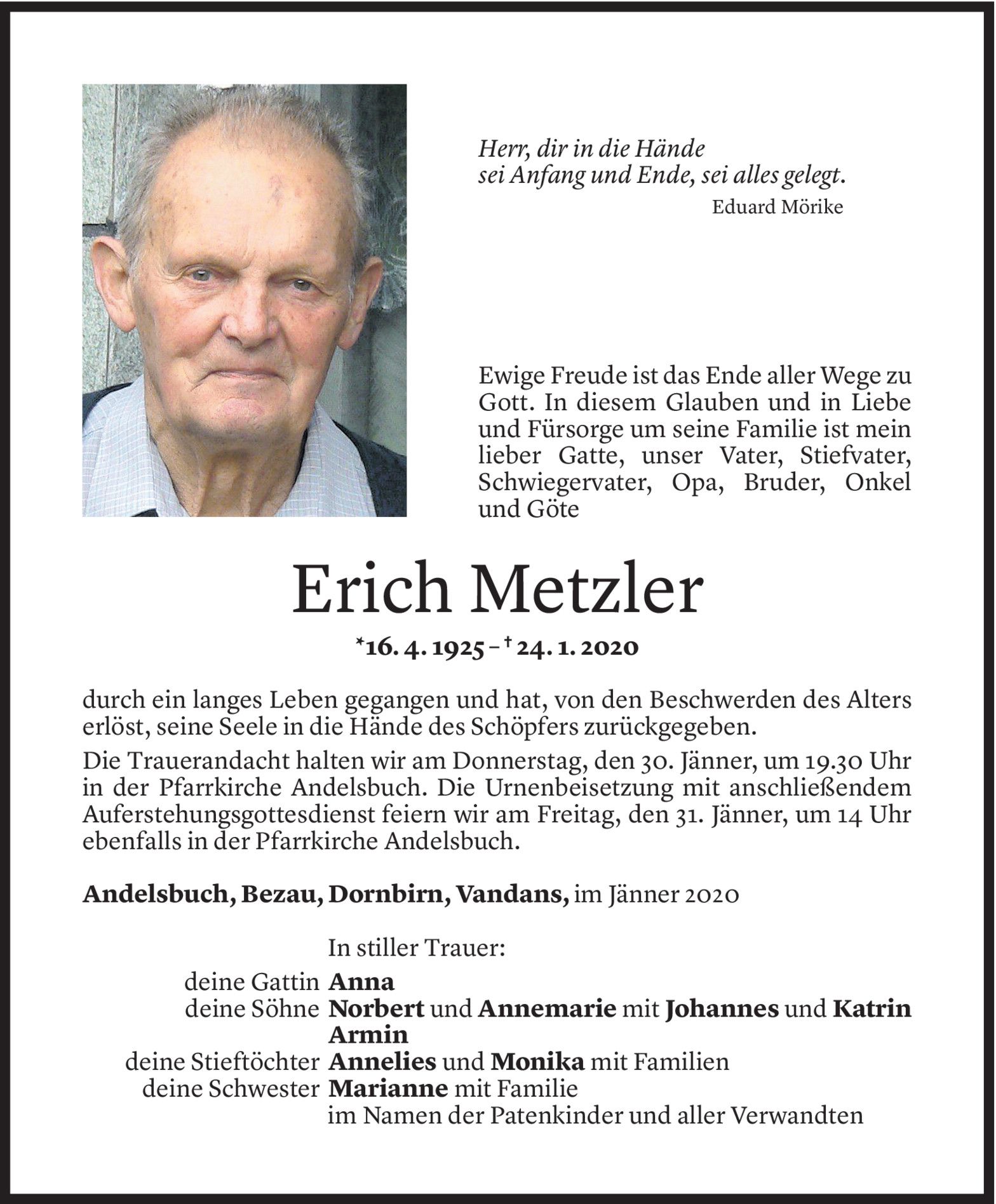 Herr, dir in die Hände
sei Anfang und Ende, sei alles gelegt.
Eduard Mörike

Ewige Freude ist das Ende aller Wege zu Gott. In diesem Glauben und in Liebe und Fürsorge um seine Familie ist mein lieber Gatte, unser Vater, Stiefvater, Schwiegervater, Opa, Bruder, Onkel und Göte

Erich Metzler

*16. 4. 1925 – † 24. 1. 2020

durch ein langes Leben gegangen und hat, von den Beschwerden des Alters erlöst, seine Seele in die Hände des Schöpfers zurückgegeben.

Die Trauerandacht halten wir am Donnerstag, den 30. Jänner, um 19.30 Uhr in der Pfarrkirche Andelsbuch. Die Urnenbeisetzung mit anschließendem Auferstehungsgottesdienst feiern wir am Freitag, den 31. Jänner, um 14 Uhr ebenfalls in der Pfarrkirche Andelsbuch.

Andelsbuch, Bezau, Dornbirn, Vandans, im Jänner 2020

In stiller Trauer:
deine Gattin Anna
deine Söhne Norbert und Annemarie mit Johannes und Katrin
Armin
deine Stieftöchter Annelies und Monika mit Familien
deine Schwester Marianne mit Familie
im Namen der Patenkinder und aller Verwandten